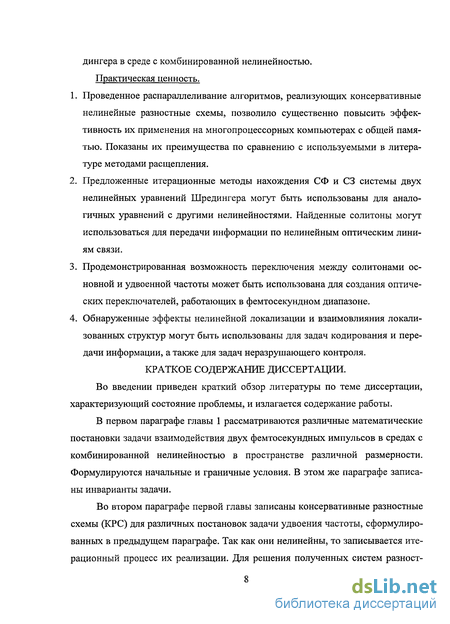 дингера в среде с комбинированной нелинейностью.

Практическая ценность.

1. Проведенное распараллеливание алгоритмов, реализующих консервативные нелинейные разностные схемы, позволило существенно повысить эффективность их применения на многопроцессорных компьютерах с общей памятью. Показаны их преимущества по сравнению с используемыми в литературе методами расщепления.

2. Предложенные итерационные методы нахождения СФ и СЗ системы двух нелинейных уравнений Шредингера могут быть использованы для аналогичных уравнений с другими нелинейностями. Найденные солитоны могут использоваться для передачи информации по нелинейным оптическим линиям связи.

3. Продемонстрированная возможность переключения между солитонами основной и удвоенной частоты может быть использована для создания оптических переключателей, работающих в фемтосекундном диапазоне.

4. Обнаруженные эффекты нелинейной локализации и взаимовлияния локализованных структур могут быть использованы для задач кодирования и передачи информации, а также для задач неразрушающего контроля.

КРАТКОЕ СОДЕРЖАНИЕ ДИССЕРТАЦИИ.

Во введении приведен краткий обзор литературы по теме диссертации, характеризующий состояние проблемы, и излагается содержание работы.

В первом параграфе главы 1 рассматриваются различные математические постановки задачи взаимодействия двух фемтосекундных импульсов в средах с комбинированной нелинейностью в пространстве различной размерности. Формулируются начальные и граничные условия. В этом же параграфе записаны инварианты задачи.

Во втором параграфе первой главы записаны консервативные разностные схемы (КРС) для различных постановок задачи удвоения частоты, сформулированных в предыдущем параграфе. Так как они нелинейны, то записывается итерационный процесс их реализации. Для решения полученных систем разност-

8

dsLib.net
библиотека диссертаций